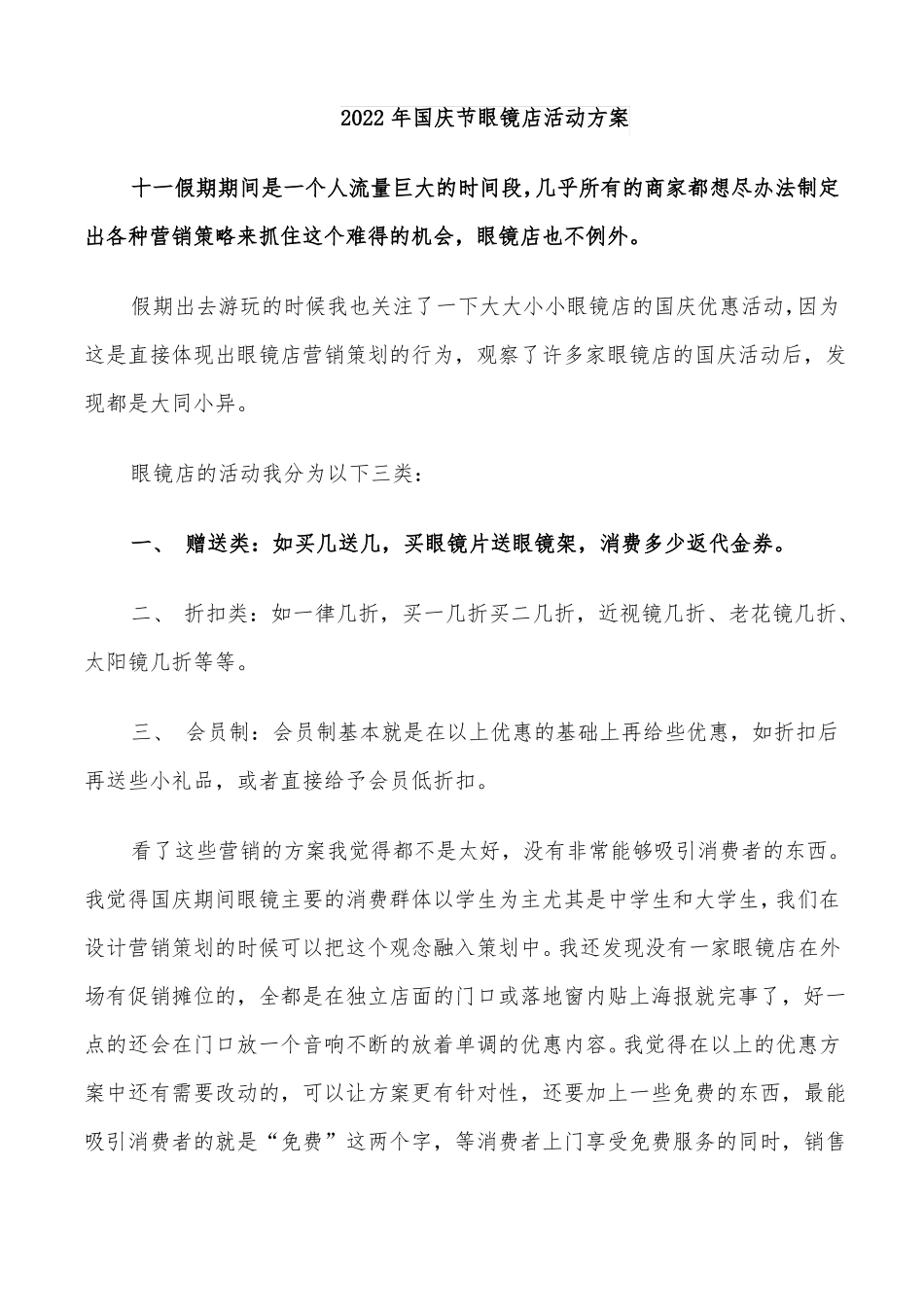 2022年国庆节眼镜店活动方案

十一假期期间是一个人流量巨大的时间段,几乎所有的商家都想尽办法制定出各种营销策略来抓住这个难得的机会，眼镜店也不例外。

假期出去游玩的时候我也关注了一下大大小小眼镜店的国庆优惠活动,因为这是直接体现出眼镜店营销策划的行为，观察了许多家眼镜店的国庆活动后，发现都是大同小异。

眼镜店的活动我分为以下三类：

一、 赠送类：如买几送几，买眼镜片送眼镜架，消费多少返代金券。

二、 折扣类：如一律几折，买一几折买二几折，近视镜几折、老花镜几折、太阳镜几折等等。

三、 会员制：会员制基本就是在以上优惠的基础上再给些优惠，如折扣后再送些小礼品，或者直接给予会员低折扣。

看了这些营销的方案我觉得都不是太好，没有非常能够吸引消费者的东西。我觉得国庆期间眼镜主要的消费群体以学生为主尤其是中学生和大学生,我们在设计营销策划的时候可以把这个观念融入策划中。我还发现没有一家眼镜店在外场有促销摊位的，全都是在独立店面的门口或落地窗内贴上海报就完事了，好一点的还会在门口放一个音响不断的放着单调的优惠内容。我觉得在以上的优惠方案中还有需要改动的，可以让方案更有针对性，还要加上一些免费的东西，最能吸引消费者的就是“免费”这两个字，等消费者上门享受免费服务的同时，销售